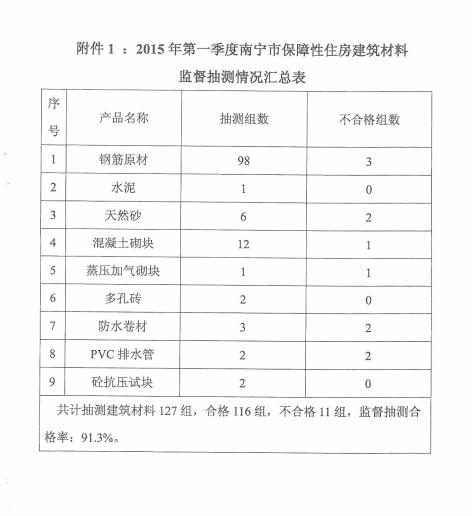 附件 1 ：2015 年第一季度南宁市保障性住房建筑材料

监督抽测情况汇总表

| 序号 | 产品名称 | 抽测组数 | 不合格组数 |
|---|---|---|---|
| 1 | 钢筋原材 | 98 | 3 |
| 2 | 水泥 | 1 | 0 |
| 3 | 天然砂 | 6 | 2 |
| 4 | 混凝土砌块 | 12 | 1 |
| 5 | 蒸压加气砌块 | 1 | 1 |
| 6 | 多孔砖 | 2 | 0 |
| 7 | 防水卷材 | 3 | 2 |
| 8 | PVC 排水管 | 2 | 2 |
| 9 | 砼抗压试块 | 2 | 0 |

共计抽测建筑材料 127 组，合格 116 组，不合格 11 组，监督抽测合格率：91.3%。